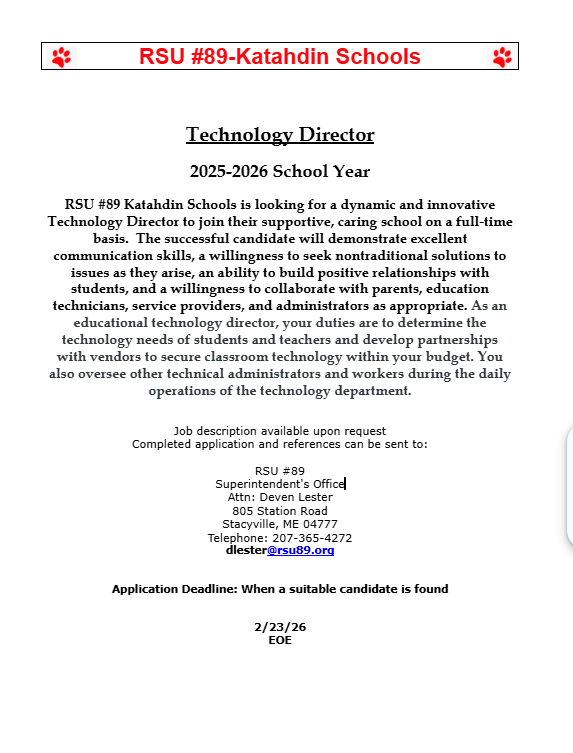 RSU #89-Katahdin Schools

Technology Director

2025-2026 School Year

RSU #89 Katahdin Schools is looking for a dynamic and innovative Technology Director to join their supportive, caring school on a full-time basis. The successful candidate will demonstrate excellent communication skills, a willingness to seek nontraditional solutions to issues as they arise, an ability to build positive relationships with students, and a willingness to collaborate with parents, education technicians, service providers, and administrators as appropriate. As an educational technology director, your duties are to determine the technology needs of students and teachers and develop partnerships with vendors to secure classroom technology within your budget. You also oversee other technical administrators and workers during the daily operations of the technology department.

Job description available upon request
Completed application and references can be sent to:

RSU #89
Superintendent's Office
Attn: Deven Lester
805 Station Road
Stacyville, ME 04777
Telephone: 207-365-4272
dlester@rsu89.org

Application Deadline: When a suitable candidate is found

2/23/26
EOE